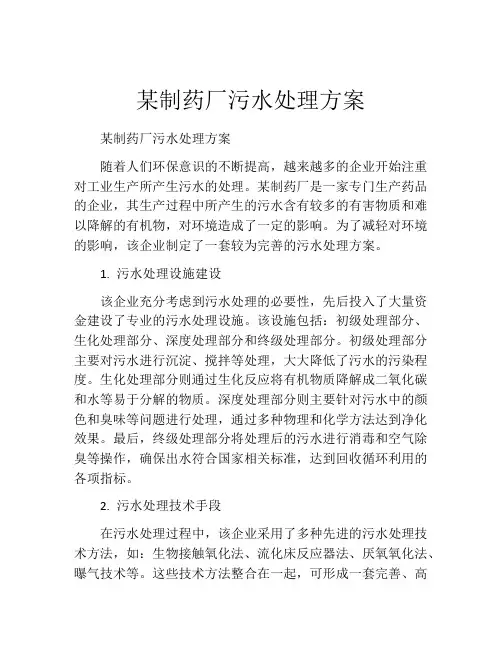 某制药厂污水处理方案

某制药厂污水处理方案

随着人们环保意识的不断提高，越来越多的企业开始注重对工业生产所产生污水的处理。某制药厂是一家专门生产药品的企业，其生产过程中所产生的污水含有较多的有害物质和难以降解的有机物，对环境造成了一定的影响。为了减轻对环境的影响，该企业制定了一套较为完善的污水处理方案。

1. 污水处理设施建设

该企业充分考虑到污水处理的必要性，先后投入了大量资金建设了专业的污水处理设施。该设施包括：初级处理部分、生化处理部分、深度处理部分和终级处理部分。初级处理部分主要对污水进行沉淀、搅拌等处理，大大降低了污水的污染程度。生化处理部分则通过生化反应将有机物质降解成二氧化碳和水等易于分解的物质。深度处理部分则主要针对污水中的颜色和臭味等问题进行处理，通过多种物理和化学方法达到净化效果。最后，终级处理部分将处理后的污水进行消毒和空气除臭等操作，确保出水符合国家相关标准，达到回收循环利用的各项指标。

2. 污水处理技术手段

在污水处理过程中，该企业采用了多种先进的污水处理技术方法，如：生物接触氧化法、流化床反应器法、厌氧氧化法、曝气技术等。这些技术方法整合在一起，可形成一套完善、高